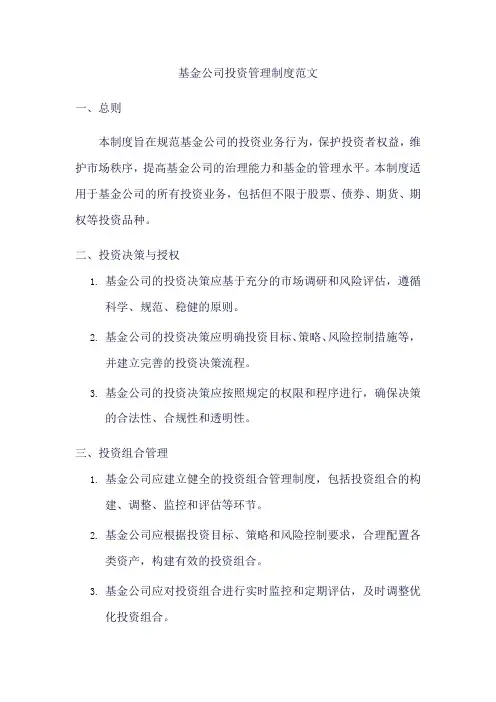 基金公司投资管理制度范文

一、总则

本制度旨在规范基金公司的投资业务行为，保护投资者权益，维护市场秩序，提高基金公司的治理能力和基金的管理水平。本制度适用于基金公司的所有投资业务，包括但不限于股票、债券、期货、期权等投资品种。

二、投资决策与授权

1. 基金公司的投资决策应基于充分的市场调研和风险评估，遵循科学、规范、稳健的原则。

2. 基金公司的投资决策应明确投资目标、策略、风险控制措施等，并建立完善的投资决策流程。

3. 基金公司的投资决策应按照规定的权限和程序进行，确保决策的合法性、合规性和透明性。

三、投资组合管理

1. 基金公司应建立健全的投资组合管理制度，包括投资组合的构建、调整、监控和评估等环节。

2. 基金公司应根据投资目标、策略和风险控制要求，合理配置各类资产，构建有效的投资组合。

3. 基金公司应对投资组合进行实时监控和定期评估，及时调整优化投资组合。